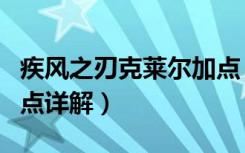 疾风之刃克莱尔加点
点详解）